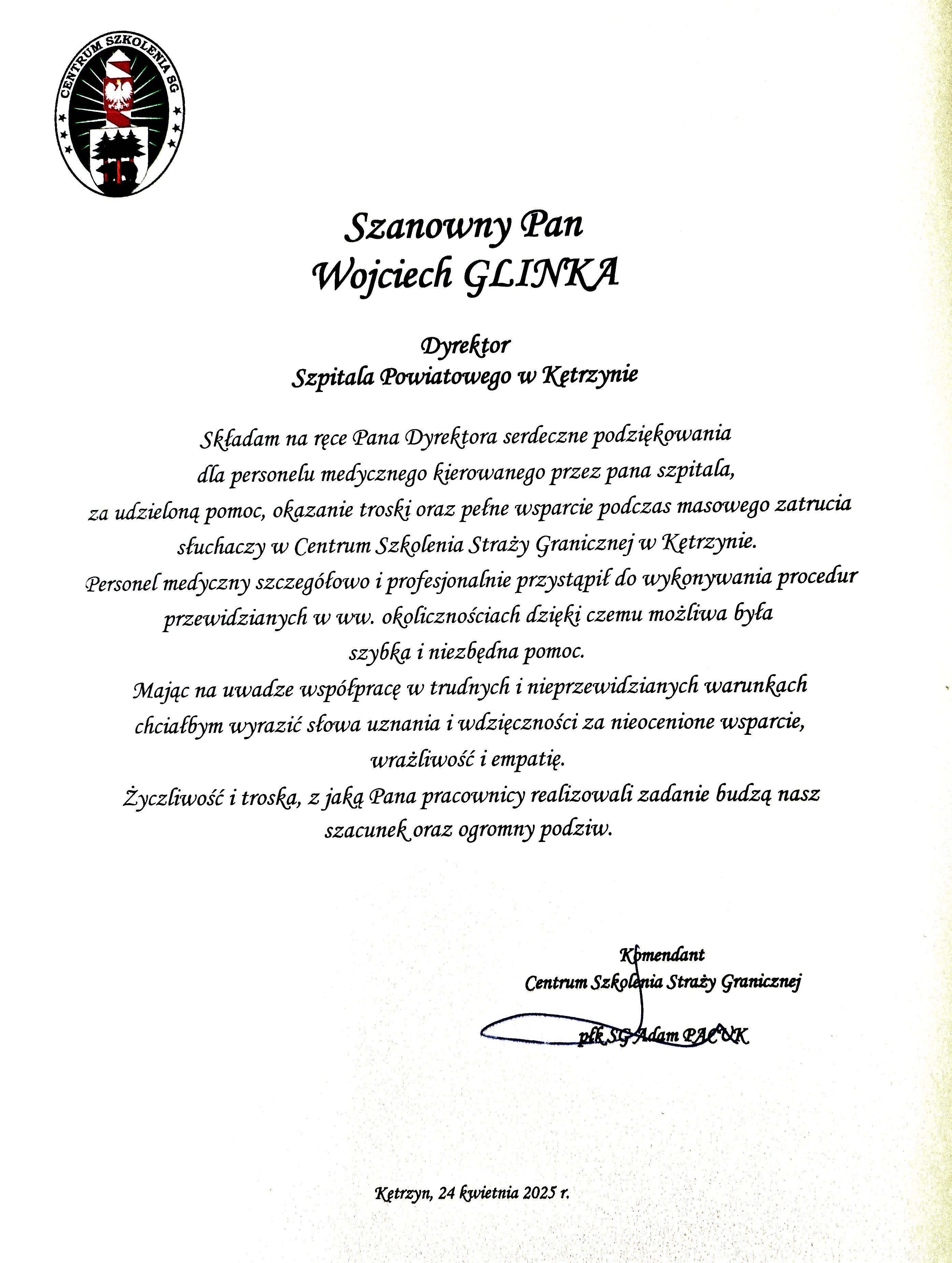 CENTRUM SZKOLENIA SG

Szanowny Pan
Wojciech GLINKA

Dyrektor
Szpitala Powiatowego w Kętrzynie

Składam na ręce Pana Dyrektora serdeczne podziękowania dla personelu medycznego kierowanego przez pana szpitala, za udzieloną pomoc, okazanie troski oraz pełne wsparcie podczas masowego zatrucia słuchaczy w Centrum Szkolenia Straży Granicznej w Kętrzynie.
Personel medyczny szczegółowo i profesjonalnie przystąpił do wykonywania procedur przewidzianych w ww. okolicznościach dzięki czemu możliwa była szybka i niezbędna pomoc.
Mając na uwadze współpracę w trudnych i nieprzewidzianych warunkach chciałbym wyrazić słowa uznania i wdzięczności za nieocenione wsparcie, wrażliwość i empatię.
Życzliwość i troska, z jaką Pana pracownicy realizowali zadanie budzą nasz szacunek oraz ogromny podziw.

Komendant
Centrum Szkolenia Straży Granicznej

płk SG Adam PACUK

Kętrzyn, 24 kwietnia 2025 r.